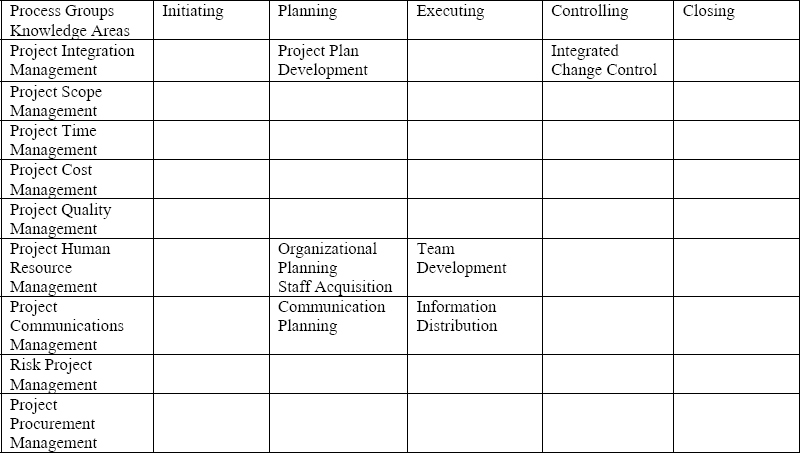 | Process Groups Knowledge Areas | Initiating | Planning | Executing | Controlling | Closing |
|---|---|---|---|---|---|
| Project Integration Management | | Project Plan Development | | Integrated Change Control | |
| Project Scope Management | | | | | |
| Project Time Management | | | | | |
| Project Cost Management | | | | | |
| Project Quality Management | | | | | |
| Project Human Resource Management | | Organizational Planning Staff Acquisition | Team Development | | |
| Project Communications Management | | Communication Planning | Information Distribution | | |
| Risk Project Management | | | | | |
| Project Procurement Management | | | | | |